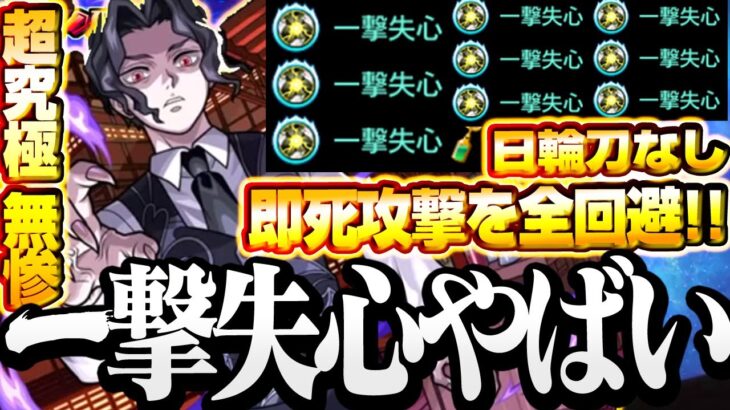 超究極 無惨

一撃失心
一撃失心
一撃失心

一撃失心
一撃失心
一撃失心

一撃失心
一撃失心
一撃失心

日輪刀なし
即死攻撃を全回避!!

一撃失心やばい